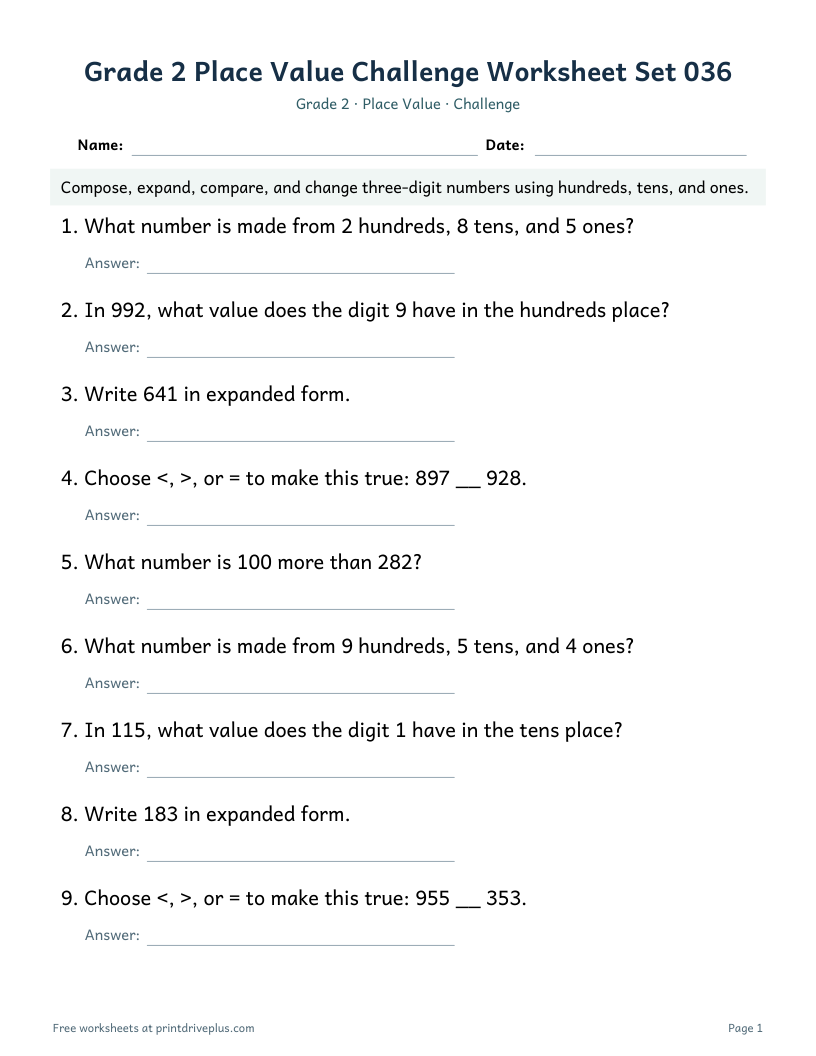 Grade 2 Place Value Challenge Worksheet Set 036

Grade 2 · Place Value · Challenge

Name: ____ Date: ____

Compose, expand, compare, and change three-digit numbers using hundreds, tens, and ones.

1. What number is made from 2 hundreds, 8 tens, and 5 ones?

Answer: ____

2. In 992, what value does the digit 9 have in the hundreds place?

Answer: ____

3. Write 641 in expanded form.

Answer: ____

4. Choose <, >, or = to make this true: 897 ____ 928.

Answer: ____

5. What number is 100 more than 282?

Answer: ____

6. What number is made from 9 hundreds, 5 tens, and 4 ones?

Answer: ____

7. In 115, what value does the digit 1 have in the tens place?

Answer: ____

8. Write 183 in expanded form.

Answer: ____

9. Choose <, >, or = to make this true: 955 ____ 353.

Answer: ____

Free worksheets at printdriveplus.com

Page 1